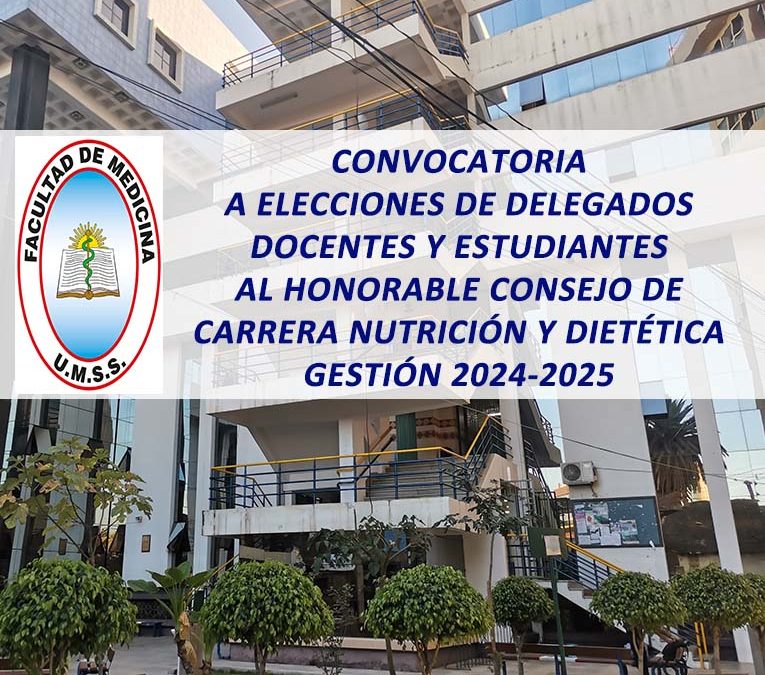 FACULTAD DE MEDICINA
U.M.S.S.

CONVOCATORIA
A ELECCIONES DE DELEGADOS
DOCENTES Y ESTUDIANTES
AL HONORABLE CONSEJO DE
CARRERA NUTRICIÓN Y DIETÉTICA
GESTIÓN 2024-2025